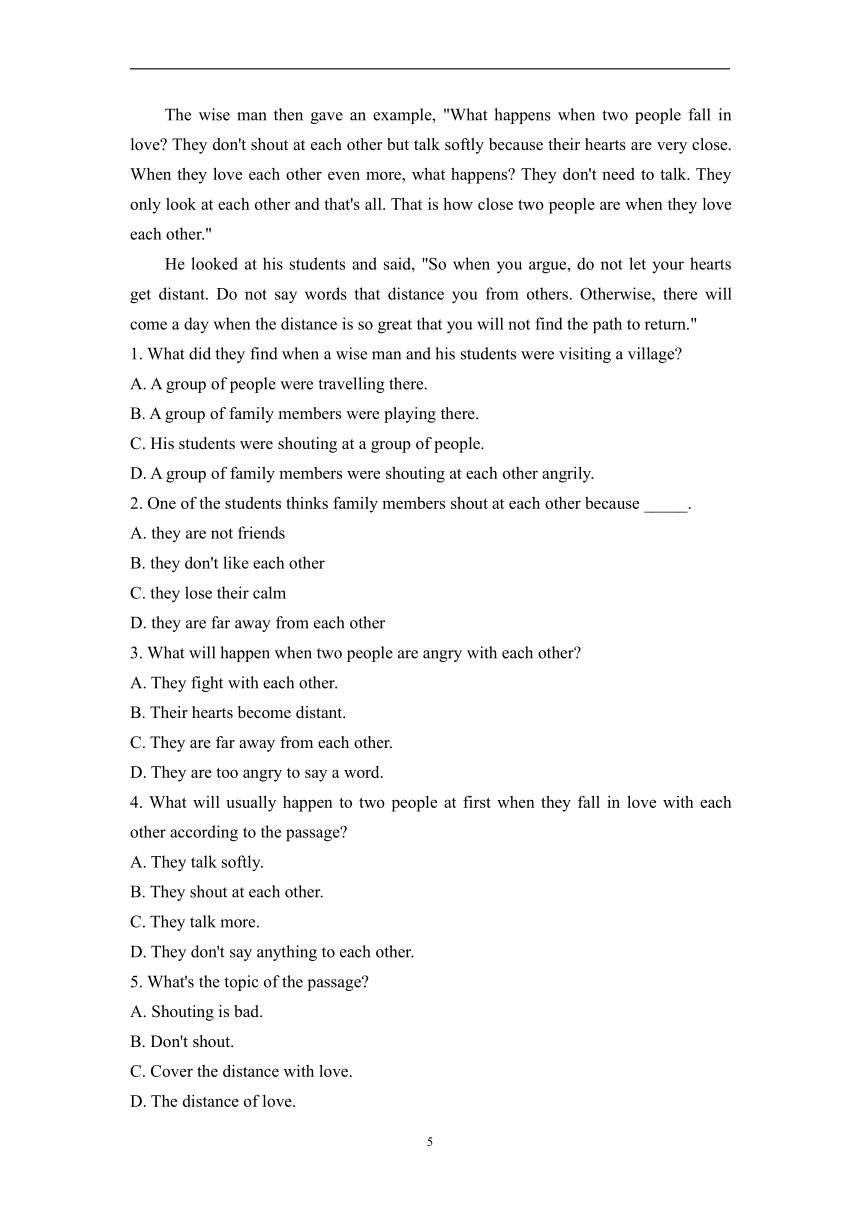 The wise man then gave an example, "What happens when two people fall in love? They don't shout at each other but talk softly because their hearts are very close. When they love each other even more, what happens? They don't need to talk. They only look at each other and that's all. That is how close two people are when they love each other."

He looked at his students and said, "So when you argue, do not let your hearts get distant. Do not say words that distance you from others. Otherwise, there will come a day when the distance is so great that you will not find the path to return."

1. What did they find when a wise man and his students were visiting a village?
A. A group of people were travelling there.
B. A group of family members were playing there.
C. His students were shouting at a group of people.
D. A group of family members were shouting at each other angrily.
2. One of the students thinks family members shout at each other because _____.
A. they are not friends
B. they don't like each other
C. they lose their calm
D. they are far away from each other
3. What will happen when two people are angry with each other?
A. They fight with each other.
B. Their hearts become distant.
C. They are far away from each other.
D. They are too angry to say a word.
4. What will usually happen to two people at first when they fall in love with each other according to the passage?
A. They talk softly.
B. They shout at each other.
C. They talk more.
D. They don't say anything to each other.
5. What's the topic of the passage?
A. Shouting is bad.
B. Don't shout.
C. Cover the distance with love.
D. The distance of love.

5